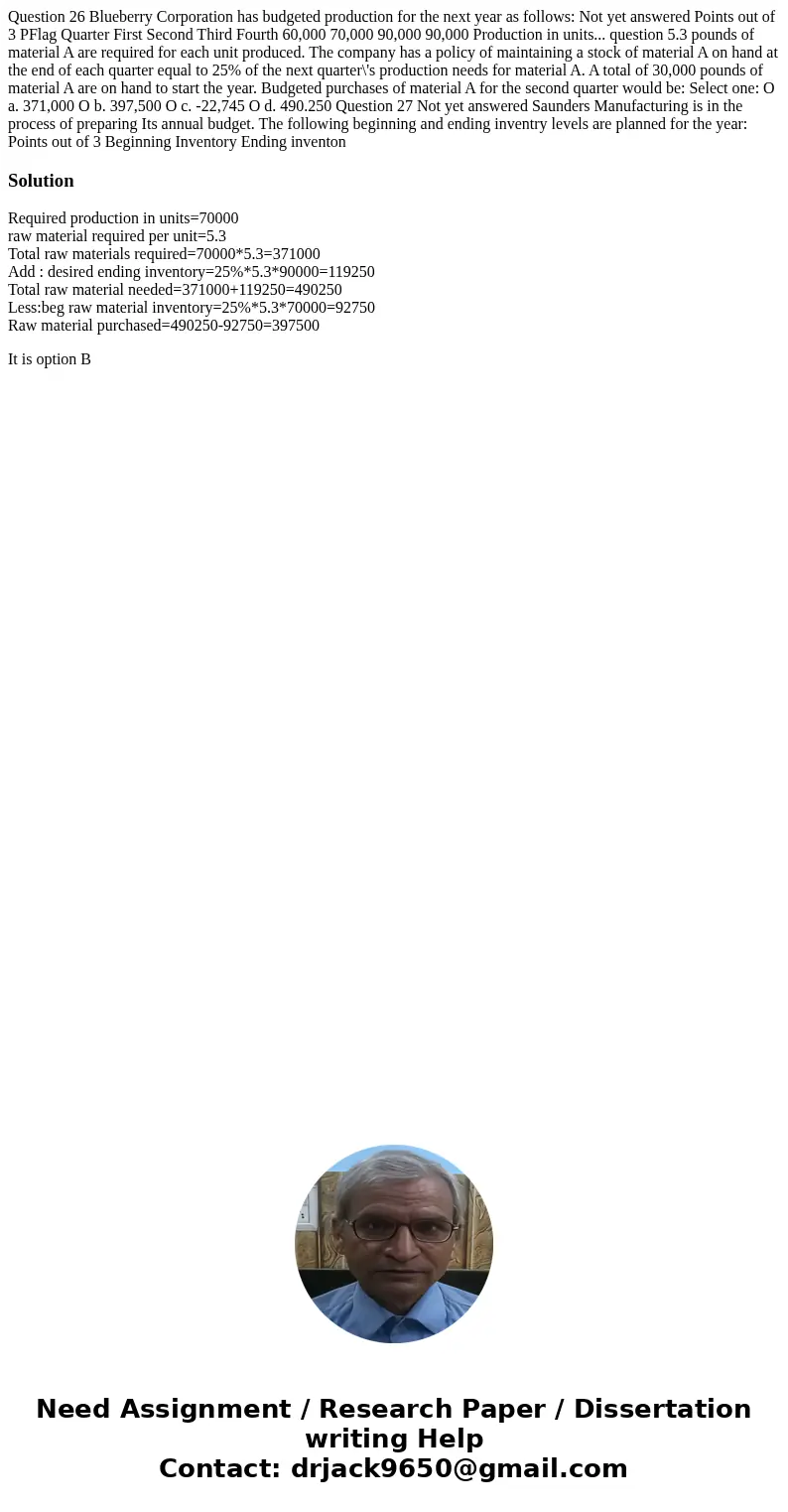 Question 26 Blueberry Corporation has budgeted production for the next year as follows: Not yet answered Points out of 3 PFlag Quarter First Second Third Fourth 60,000 70,000 90,000 90,000 Production in units... question 5.3 pounds of material A are required for each unit produced. The company has a policy of maintaining a stock of material A on hand at the end of each quarter equal to 25% of the next quarter\'s production needs for material A. A total of 30,000 pounds of material A are on hand to start the year. Budgeted purchases of material A for the second quarter would be: Select one: O a. 371,000 O b. 397,500 O c. -22,745 O d. 490.250 Question 27 Not yet answered Saunders Manufacturing is in the process of preparing Its annual budget. The following beginning and ending inventry levels are planned for the year: Points out of 3 Beginning Inventory Ending inventon

Solution

Required production in units=70000
raw material required per unit=5.3
Total raw materials required=70000*5.3=371000
Add : desired ending inventory=25%*5.3*90000=119250
Total raw material needed=371000+119250=490250
Less:beg raw material inventory=25%*5.3*70000=92750
Raw material purchased=490250-92750=397500

It is option B

Need Assignment / Research Paper / Dissertation writing Help
Contact: drjack9650@gmail.com